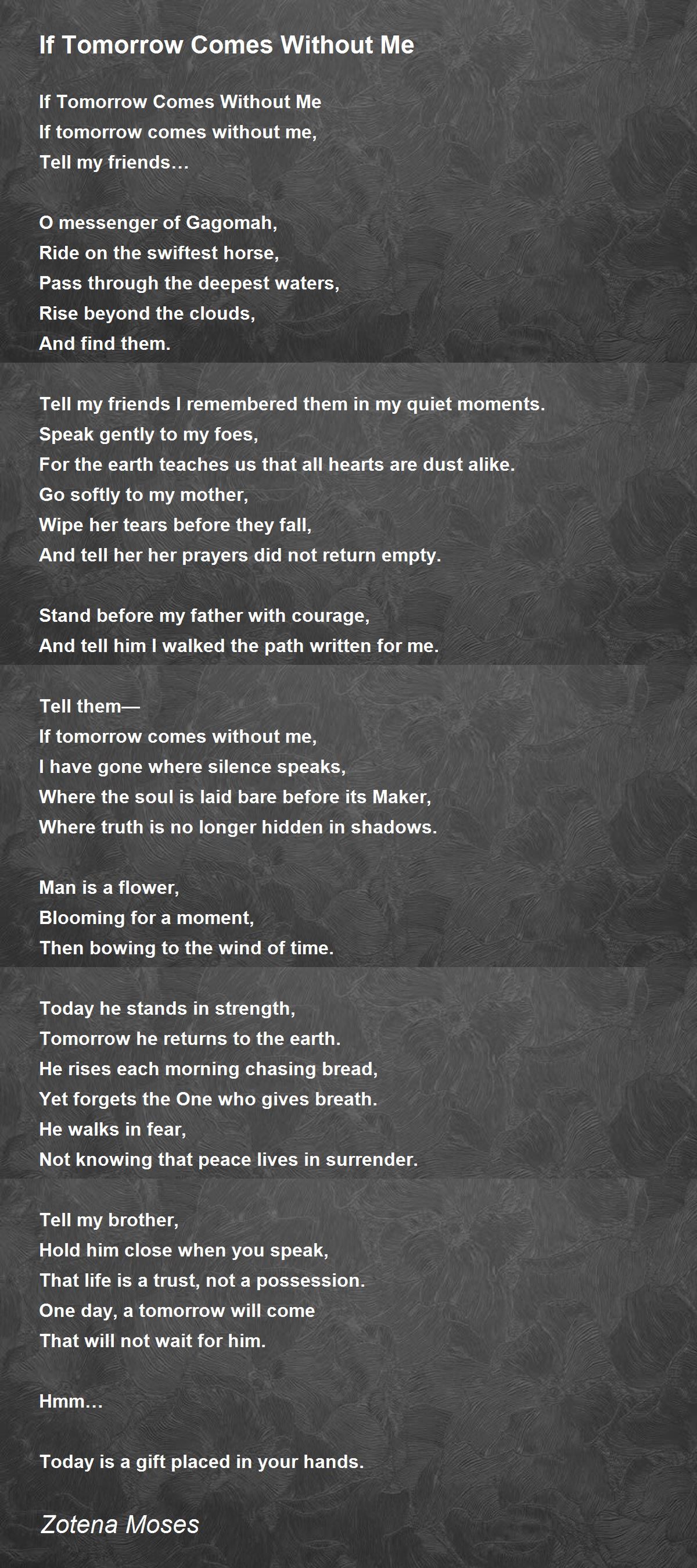 If Tomorrow Comes Without Me

If Tomorrow Comes Without Me
If tomorrow comes without me,
Tell my friends…

O messenger of Gagomah,
Ride on the swiftest horse,
Pass through the deepest waters,
Rise beyond the clouds,
And find them.

Tell my friends I remembered them in my quiet moments.
Speak gently to my foes,
For the earth teaches us that all hearts are dust alike.
Go softly to my mother,
Wipe her tears before they fall,
And tell her her prayers did not return empty.

Stand before my father with courage,
And tell him I walked the path written for me.

Tell them—
If tomorrow comes without me,
I have gone where silence speaks,
Where the soul is laid bare before its Maker,
Where truth is no longer hidden in shadows.

Man is a flower,
Blooming for a moment,
Then bowing to the wind of time.

Today he stands in strength,
Tomorrow he returns to the earth.
He rises each morning chasing bread,
Yet forgets the One who gives breath.
He walks in fear,
Not knowing that peace lives in surrender.

Tell my brother,
Hold him close when you speak,
That life is a trust, not a possession.
One day, a tomorrow will come
That will not wait for him.

Hmm…

Today is a gift placed in your hands.

Zotena Moses